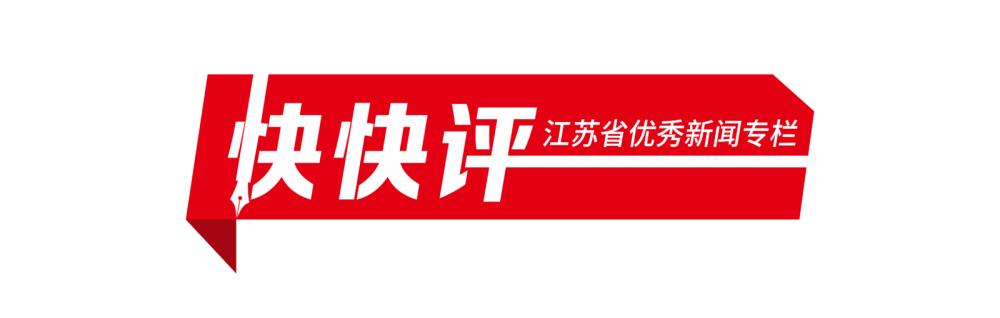 快快评 江苏省优秀新闻专栏